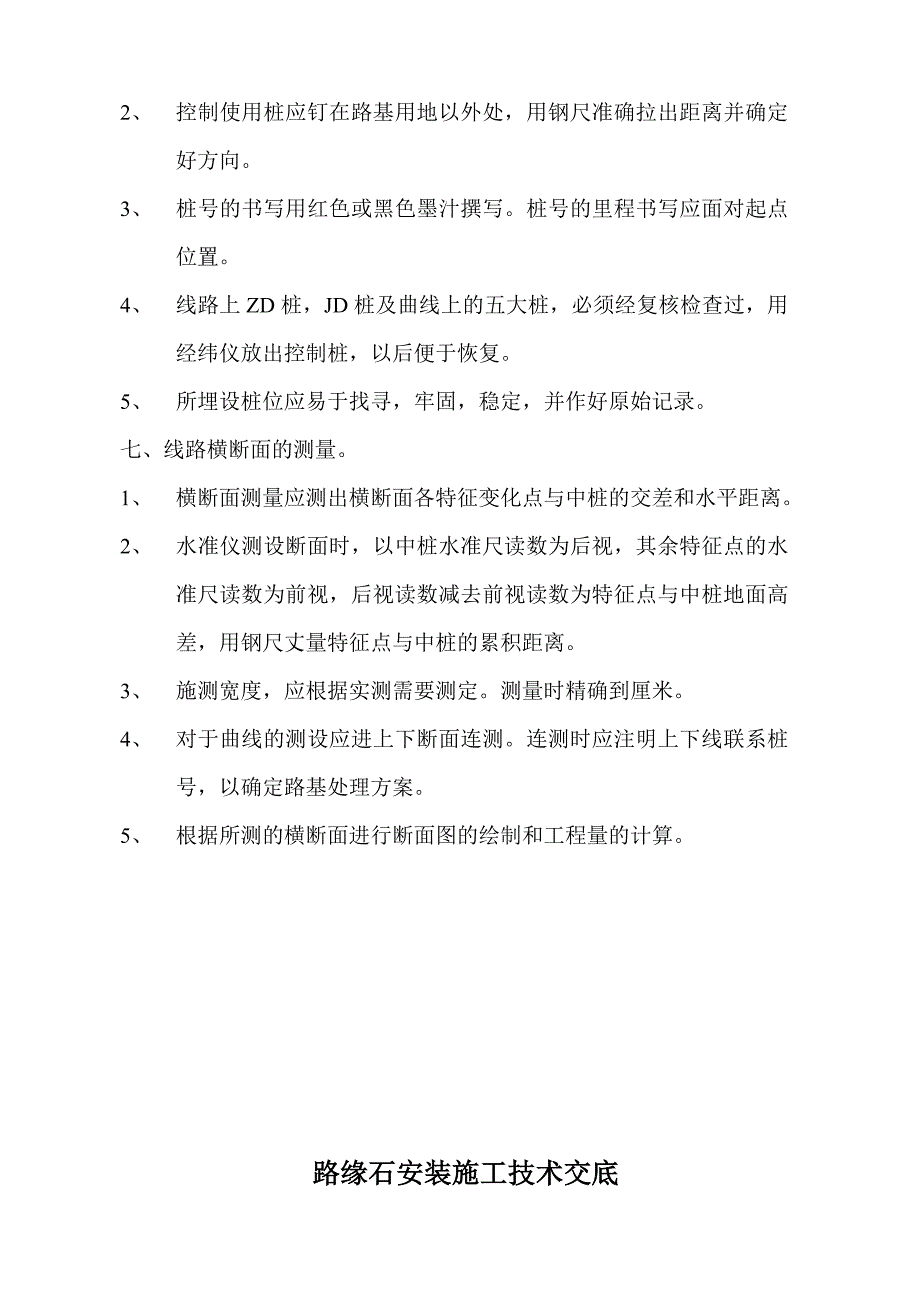 2、 控制使用桩应钉在路基用地以外处，用钢尺准确拉出距离并确定好方向。

3、 桩号的书写用红色或黑色墨汁撰写。桩号的里程书写应面对起点位置。

4、 线路上 ZD 桩，JD 桩及曲线上的五大桩，必须经复核检查过，用经纬仪放出控制桩，以后便于恢复。

5、 所埋设桩位应易于找寻，牢固，稳定，并作好原始记录。

七、线路横断面的测量。

1、 横断面测量应测出横断面各特征变化点与中桩的交差和水平距离。

2、 水准仪测设断面时，以中桩水准尺读数为后视，其余特征点的水准尺读数为前视，后视读数减去前视读数为特征点与中桩地面高差，用钢尺丈量特征点与中桩的累积距离。

3、 施测宽度，应根据实测需要测定。测量时精确到厘米。

4、 对于曲线的测设应进上下断面连测。连测时应注明上下线联系桩号，以确定路基处理方案。

5、 根据所测的横断面进行断面图的绘制和工程量的计算。

路缘石安装施工技术交底